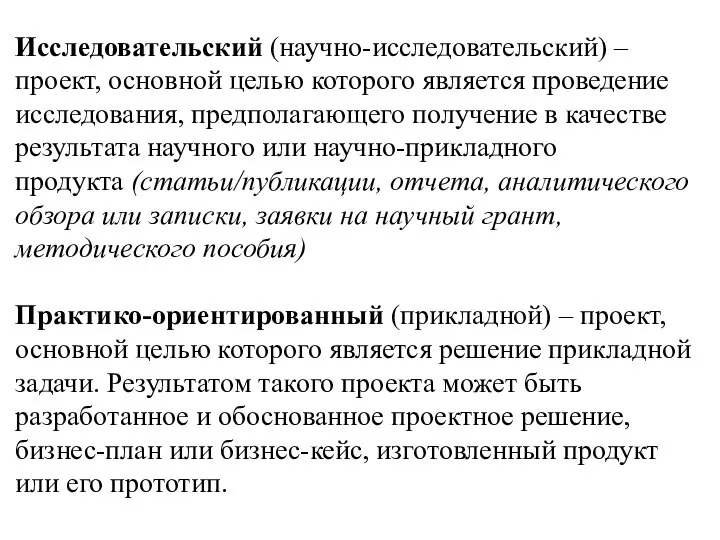 Исследовательский (научно-исследовательский) – проект, основной целью которого является проведение исследования, предполагающего получение в качестве результата научного или научно-прикладного продукта (статьи/публикации, отчета, аналитического обзора или записки, заявки на научный грант, методического пособия)

Практико-ориентированный (прикладной) – проект, основной целью которого является решение прикладной задачи. Результатом такого проекта может быть разработанное и обоснованное проектное решение, бизнес-план или бизнес-кейс, изготовленный продукт или его прототип.